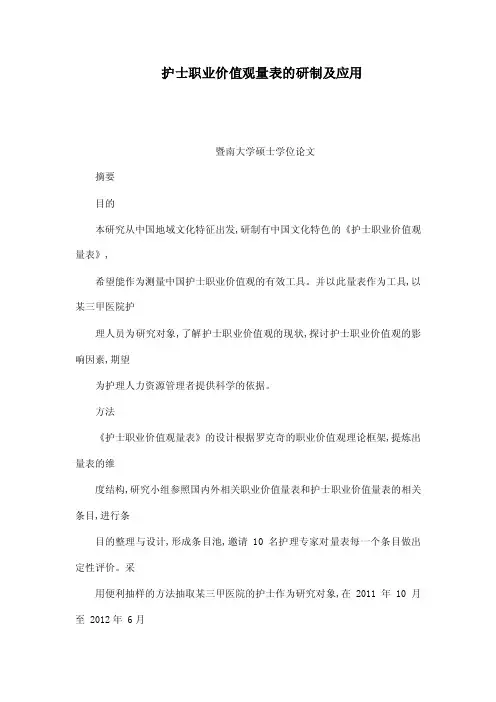 护士职业价值观量表的研制及应用

暨南大学硕士学位论文

摘要

目的

本研究从中国地域文化特征出发，研制有中国文化特色的《护士职业价值观量表》，

希望能作为测量中国护士职业价值观的有效工具。并以此量表作为工具，以某三甲医院护

理人员为研究对象，了解护士职业价值观的现状，探讨护士职业价值观的影响因素，期望

为护理人力资源管理者提供科学的依据。

方法

《护士职业价值观量表》的设计根据罗克奇的职业价值观理论框架，提炼出量表的维

度结构，研究小组参照国内外相关职业价值量表和护士职业价值量表的相关条目，进行条

目的整理与设计，形成条目池，邀请 10 名护理专家对量表每一个条目做出定性评价。采

用便利抽样的方法抽取某三甲医院的护士作为研究对象，在 2011 年 10 月至 2012 年 6 月